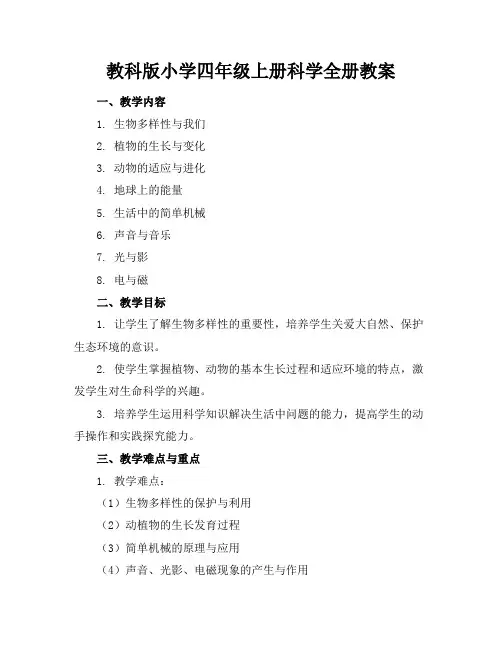 教科版小学四年级上册科学全册教案

一、教学内容

1. 生物多样性与我们

2. 植物的生长与变化

3. 动物的适应与进化

4. 地球上的能量

5. 生活中的简单机械

6. 声音与音乐

7. 光与影

8. 电与磁

二、教学目标

1. 让学生了解生物多样性的重要性，培养学生关爱大自然、保护生态环境的意识。

2. 使学生掌握植物、动物的基本生长过程和适应环境的特点，激发学生对生命科学的兴趣。

3. 培养学生运用科学知识解决生活中问题的能力，提高学生的动手操作和实践探究能力。

三、教学难点与重点

1. 教学难点：

（1）生物多样性的保护与利用

（2）动植物的生长发育过程

（3）简单机械的原理与应用

（4）声音、光影、电磁现象的产生与作用